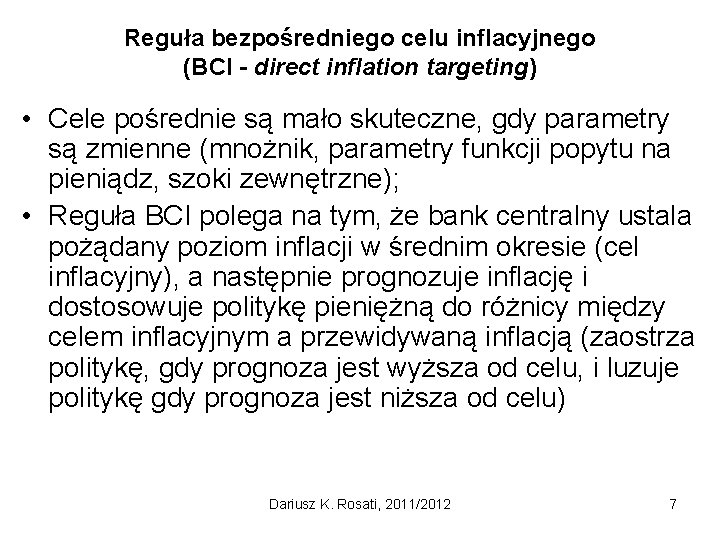 Reguła bezpośredniego celu inflacyjnego (BCI - direct inflation targeting)

• Cele pośrednie są mało skuteczne, gdy parametry są zmienne (mnożnik, parametry funkcji popytu na pieniądz, szoki zewnętrzne);

• Reguła BCI polega na tym, że bank centralny ustala pożądany poziom inflacji w średnim okresie (cel inflacyjny), a następnie prognozuje inflację i dostosowuje politykę pieniężną do różnicy między celem inflacyjnym a przewidywaną inflacją (zaostrza politykę, gdy prognoza jest wyższa od celu, i luzuje politykę gdy prognoza jest niższa od celu)

Dariusz K. Rosati, 2011/2012

7